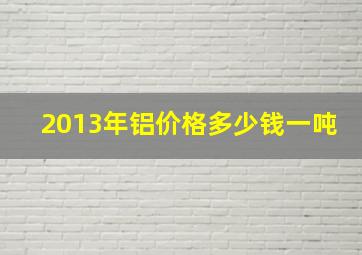 2013年铝价格多少钱一吨